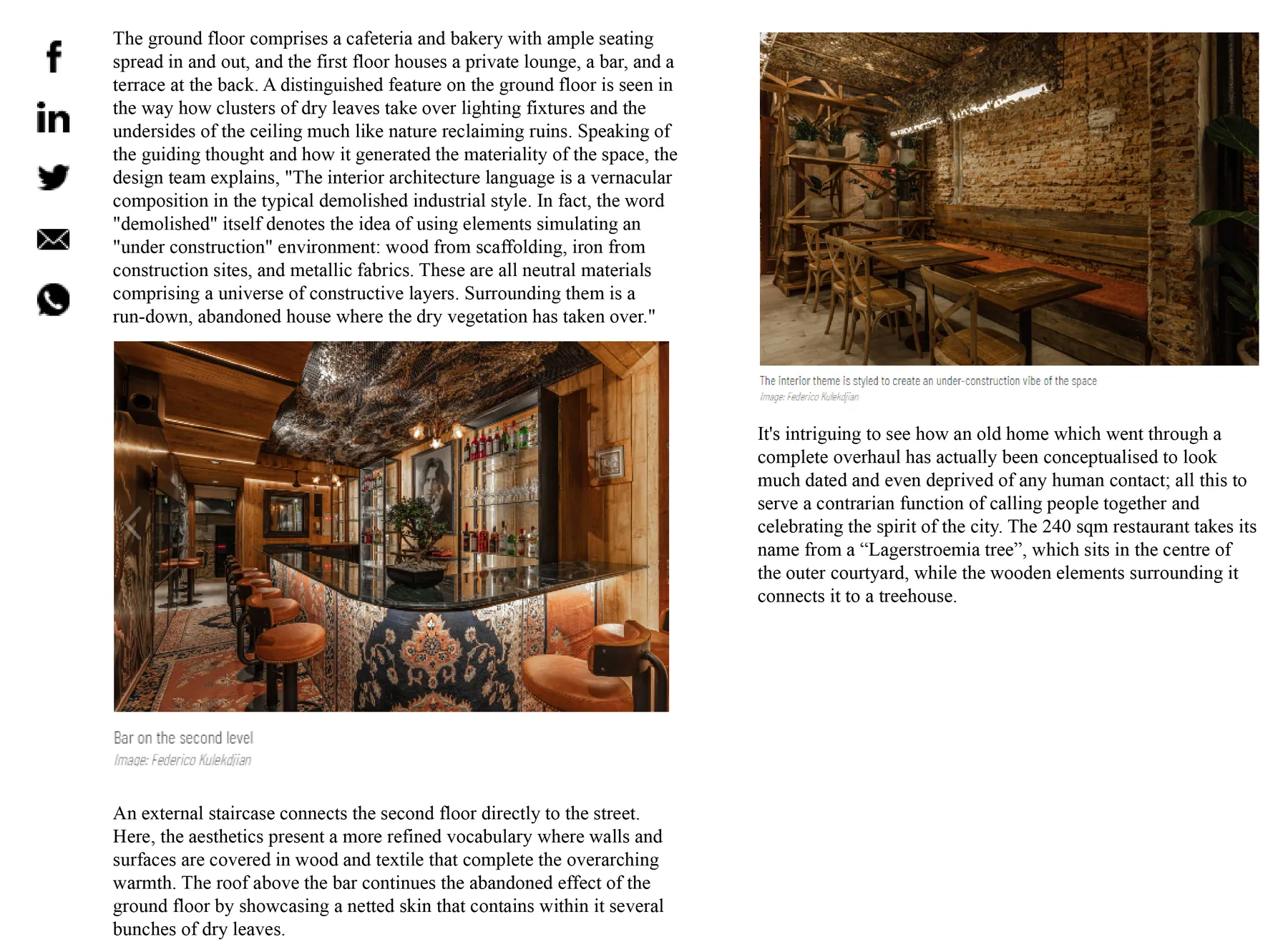 The ground floor comprises a cafeteria and bakery with ample seating spread in and out, and the first floor houses a private lounge, a bar, and a terrace at the back. A distinguished feature on the ground floor is seen in the way how clusters of dry leaves take over lighting fixtures and the undersides of the ceiling much like nature reclaiming ruins. Speaking of the guiding thought and how it generated the materiality of the space, the design team explains, "The interior architecture language is a vernacular composition in the typical demolished industrial style. In fact, the word "demolished" itself denotes the idea of using elements simulating an "under construction" environment: wood from scaffolding, iron from construction sites, and metallic fabrics. These are all neutral materials comprising a universe of constructive layers. Surrounding them is a run-down, abandoned house where the dry vegetation has taken over."

Bar on the second level
Image: Federico Kulekdjian

An external staircase connects the second floor directly to the street. Here, the aesthetics present a more refined vocabulary where walls and surfaces are covered in wood and textile that complete the overarching warmth. The roof above the bar continues the abandoned effect of the ground floor by showcasing a netted skin that contains within it several bunches of dry leaves.

The interior theme is styled to create an under-construction vibe of the space
Image: Federico Kulekdjian

It's intriguing to see how an old home which went through a complete overhaul has actually been conceptualised to look much dated and even deprived of any human contact; all this to serve a contrarian function of calling people together and celebrating the spirit of the city. The 240 sqm restaurant takes its name from a “Lagerstroemia tree”, which sits in the centre of the outer courtyard, while the wooden elements surrounding it connects it to a treehouse.